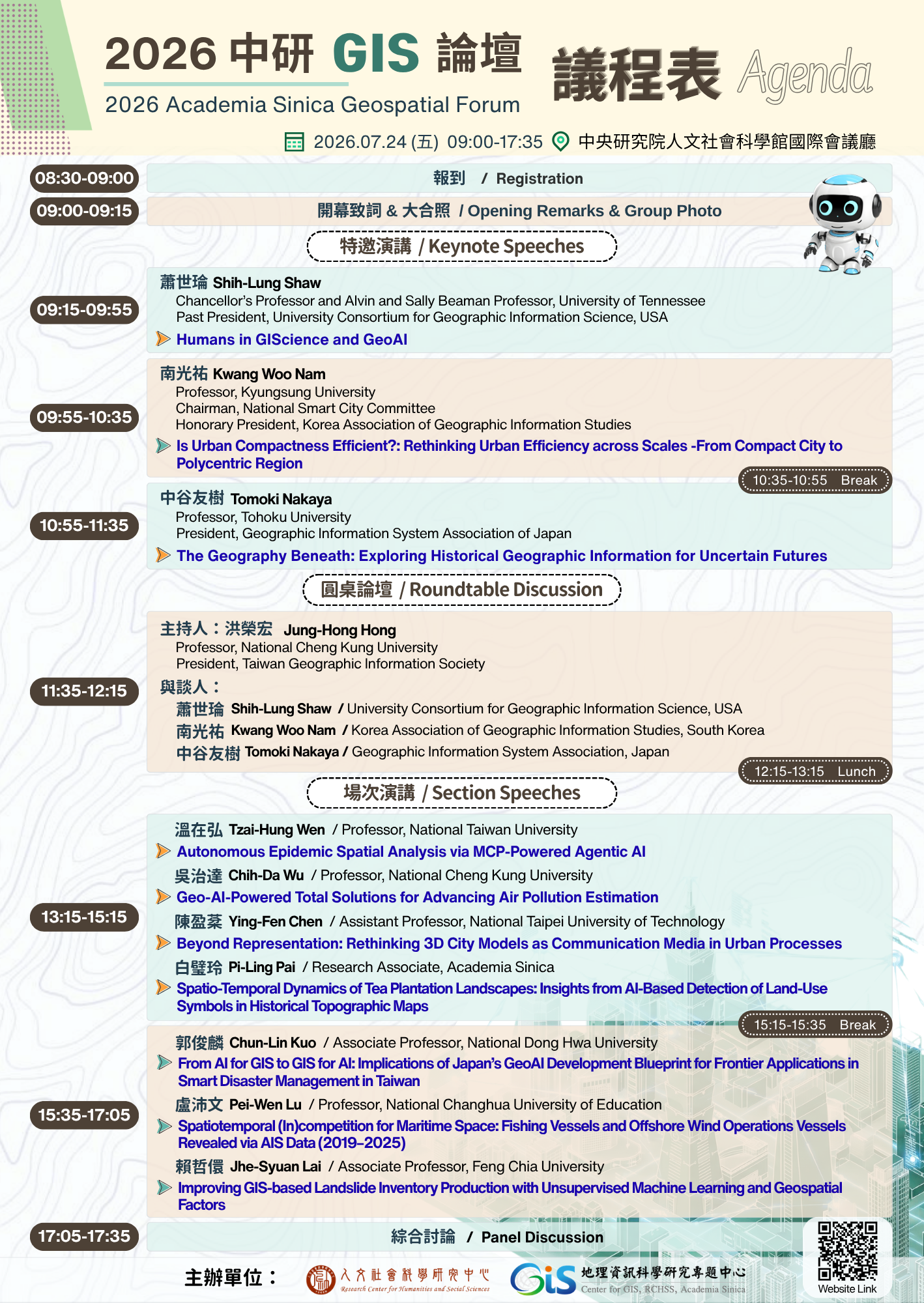 2026 中研 GIS 論壇
2026 Academia Sinica Geospatial Forum

議程表 Agenda

2026.07.24 (五) 09:00-17:35 中央研究院人文社會科學館國際會議廳

08:30-09:00 報到 / Registration

09:00-09:15 開幕致詞 & 大合照 / Opening Remarks & Group Photo

特邀演講 / Keynote Speeches

09:15-09:55
蕭世瑜 Shih-Lung Shaw
Chancellor's Professor and Alvin and Sally Beaman Professor, University of Tennessee
Past President, University Consortium for Geographic Information Science, USA
Humans in GIScience and GeoAI

09:55-10:35
南光祐 Kwang Woo Nam
Professor, Kyungsung University
Chairman, National Smart City Committee
Honorary President, Korea Association of Geographic Information Studies
Is Urban Compactness Efficient?: Rethinking Urban Efficiency across Scales -From Compact City to Polycentric Region

10:35-10:55 Break

10:55-11:35
中谷友樹 Tomoki Nakaya
Professor, Tohoku University
President, Geographic Information System Association of Japan
The Geography Beneath: Exploring Historical Geographic Information for Uncertain Futures

圓桌論壇 / Roundtable Discussion

11:35-12:15
主持人：洪榮宏 Jung-Hong Hong
Professor, National Cheng Kung University
President, Taiwan Geographic Information Society
與談人：
蕭世瑜 Shih-Lung Shaw / University Consortium for Geographic Information Science, USA
南光祐 Kwang Woo Nam / Korea Association of Geographic Information Studies, South Korea
中谷友樹 Tomoki Nakaya / Geographic Information System Association, Japan

12:15-13:15 Lunch

場次演講 / Section Speeches

13:15-15:15
溫在弘 Tzai-Hung Wen / Professor, National Taiwan University
Autonomous Epidemic Spatial Analysis via MCP-Powered Agentic AI
吳治達 Chih-Da Wu / Professor, National Cheng Kung University
Geo-AI-Powered Total Solutions for Advancing Air Pollution Estimation
陳盈棻 Ying-Fen Chen / Assistant Professor, National Taipei University of Technology
Beyond Representation: Rethinking 3D City Models as Communication Media in Urban Processes
白璧玲 Pi-Ling Pai / Research Associate, Academia Sinica
Spatio-Temporal Dynamics of Tea Plantation Landscapes: Insights from AI-Based Detection of Land-Use Symbols in Historical Topographic Maps

15:15-15:35 Break

15:35-17:05
郭俊麟 Chun-Lin Kuo / Associate Professor, National Dong Hwa University
From AI for GIS to GIS for AI: Implications of Japan's GeoAI Development Blueprint for Frontier Applications in Smart Disaster Management in Taiwan
盧沛文 Pei-Wen Lu / Professor, National Changhua University of Education
Spatiotemporal (In)competition for Maritime Space: Fishing Vessels and Offshore Wind Operations Vessels Revealed via AIS Data (2019–2025)
賴哲儇 Jhe-Syuan Lai / Associate Professor, Feng Chia University
Improving GIS-based Landslide Inventory Production with Unsupervised Machine Learning and Geospatial Factors

17:05-17:35 綜合討論 / Panel Discussion

主辦單位：
人文社會科學研究中心 Research Center for Humanities and Social Sciences
GIS 地理資訊科學研究專題中心 Center for GIS, RCHSS, Academia Sinica
Website Link